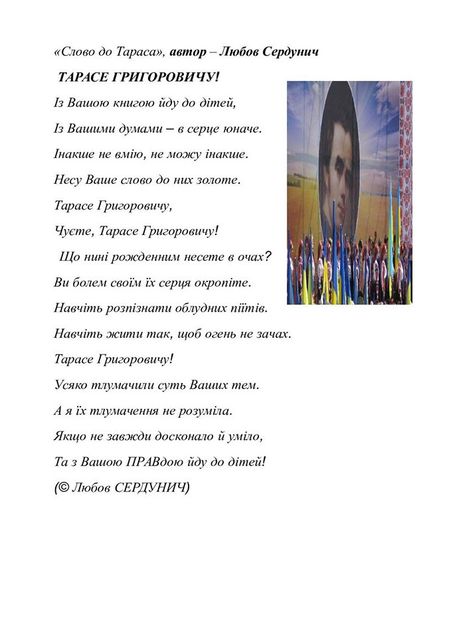 «Слово до Тараса», автор – Любов Сердунич

ТАРАСЕ ГРИГОРОВИЧУ!

Із Вашою книгою йду до дітей,

Із Вашими думами – в серце юначе.

Інакше не вмію, не можу інакше.

Несу Ваше слово до них золоте.

Тарасе Григоровичу,

Чуєте, Тарасе Григоровичу!

Що нині рожденним несете в очах?

Ви болем своїм їх серця окропіте.

Навчіть розпізнати облудних піїтів.

Навчіть жити так, щоб огень не зачах.

Тарасе Григоровичу!

Усяко тлумачили суть Ваших тем.

А я їх тлумачення не розуміла.

Якщо не завжди досконало й уміло,

Та з Вашою ПРАВдою йду до дітей!

(© Любов СЕРДУНИЧ)